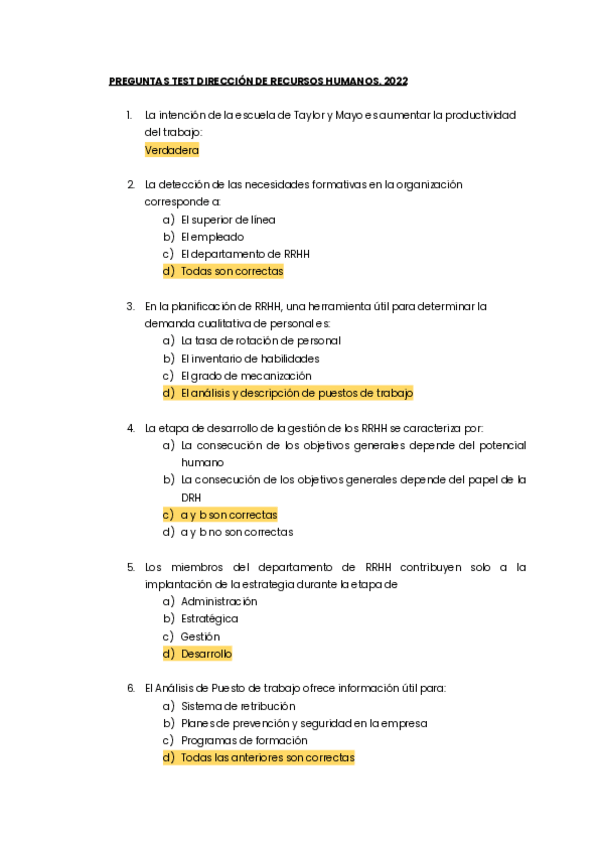 PREGUNTAS TEST DIRECCIÓN DE RECURSOS HUMANOS. 2022

1. La intención de la escuela de Taylor y Mayo es aumentar la productividad del trabajo:
Verdadera

2. La detección de las necesidades formativas en la organización corresponde a:
a) El superior de línea
b) El empleado
c) El departamento de RRHH
d) Todas son correctas

3. En la planificación de RRHH, una herramienta útil para determinar la demanda cualitativa de personal es:
a) La tasa de rotación de personal
b) El inventario de habilidades
c) El grado de mecanización
d) El análisis y descripción de puestos de trabajo

4. La etapa de desarrollo de la gestión de los RRHH se caracteriza por:
a) La consecución de los objetivos generales depende del potencial humano
b) La consecución de los objetivos generales depende del papel de la DRH
c) a y b son correctas
d) a y b no son correctas

5. Los miembros del departamento de RRHH contribuyen solo a la implantación de la estrategia durante la etapa de
a) Administración
b) Estratégica
c) Gestión
d) Desarrollo

6. El Análisis de Puesto de trabajo ofrece información útil para:
a) Sistema de retribución
b) Planes de prevención y seguridad en la empresa
c) Programas de formación
d) Todas las anteriores son correctas